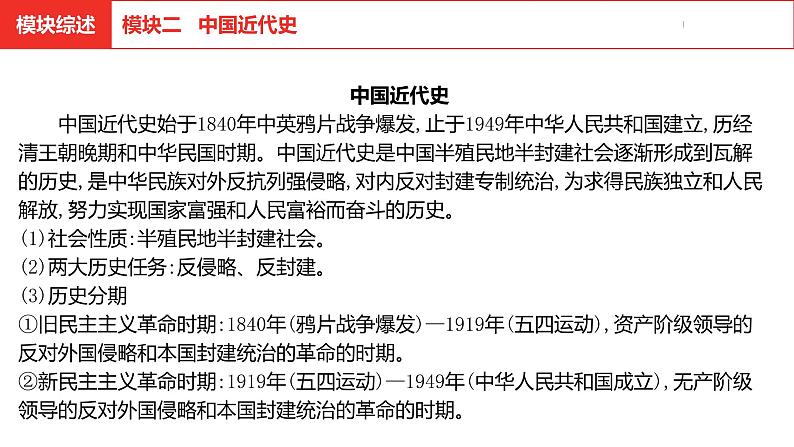 模块综述　模块二　中国近代史

中国近代史

中国近代史始于1840年中英鸦片战争爆发，止于1949年中华人民共和国建立，历经清王朝晚期和中华民国时期。中国近代史是中国半殖民地半封建社会逐渐形成到瓦解的历史，是中华民族对外反抗列强侵略，对内反对封建专制统治，为求得民族独立和人民解放，努力实现国家富强和人民富裕而奋斗的历史。
(1)社会性质：半殖民地半封建社会。
(2)两大历史任务：反侵略、反封建。
(3)历史分期
①旧民主主义革命时期：1840年(鸦片战争爆发)—1919年(五四运动)，资产阶级领导的反对外国侵略和本国封建统治的革命的时期。
②新民主主义革命时期：1919年(五四运动)—1949年(中华人民共和国成立)，无产阶级领导的反对外国侵略和本国封建统治的革命的时期。